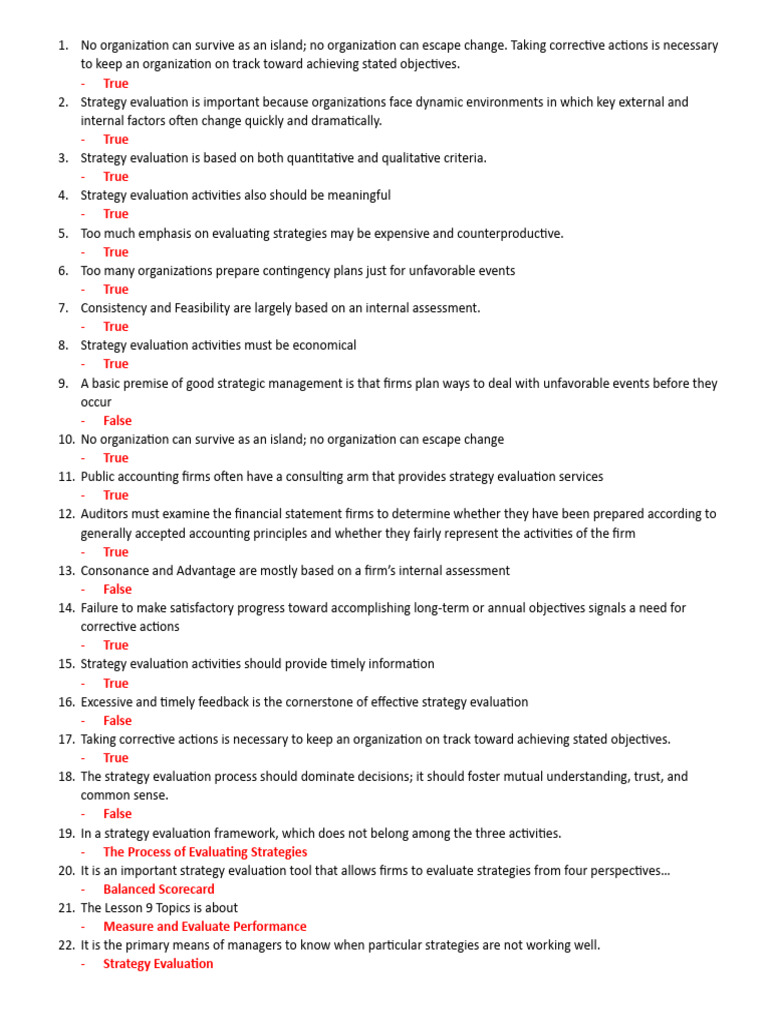 1. No organization can survive as an island; no organization can escape change. Taking corrective actions is necessary to keep an organization on track toward achieving stated objectives.
- True
2. Strategy evaluation is important because organizations face dynamic environments in which key external and internal factors often change quickly and dramatically.
- True
3. Strategy evaluation is based on both quantitative and qualitative criteria.
- True
4. Strategy evaluation activities also should be meaningful
- True
5. Too much emphasis on evaluating strategies may be expensive and counterproductive.
- True
6. Too many organizations prepare contingency plans just for unfavorable events
- True
7. Consistency and Feasibility are largely based on an internal assessment.
- True
8. Strategy evaluation activities must be economical
- True
9. A basic premise of good strategic management is that firms plan ways to deal with unfavorable events before they occur
- False
10. No organization can survive as an island; no organization can escape change
- True
11. Public accounting firms often have a consulting arm that provides strategy evaluation services
- True
12. Auditors must examine the financial statement firms to determine whether they have been prepared according to generally accepted accounting principles and whether they fairly represent the activities of the firm
- True
13. Consonance and Advantage are mostly based on a firm's internal assessment
- False
14. Failure to make satisfactory progress toward accomplishing long-term or annual objectives signals a need for corrective actions
- True
15. Strategy evaluation activities should provide timely information
- True
16. Excessive and timely feedback is the cornerstone of effective strategy evaluation
- False
17. Taking corrective actions is necessary to keep an organization on track toward achieving stated objectives.
- True
18. The strategy evaluation process should dominate decisions; it should foster mutual understanding, trust, and common sense.
- False
19. In a strategy evaluation framework, which does not belong among the three activities.
- The Process of Evaluating Strategies
20. It is an important strategy evaluation tool that allows firms to evaluate strategies from four perspectives…
- Balanced Scorecard
21. The Lesson 9 Topics is about
- Measure and Evaluate Performance
22. It is the primary means of managers to know when particular strategies are not working well.
- Strategy Evaluation